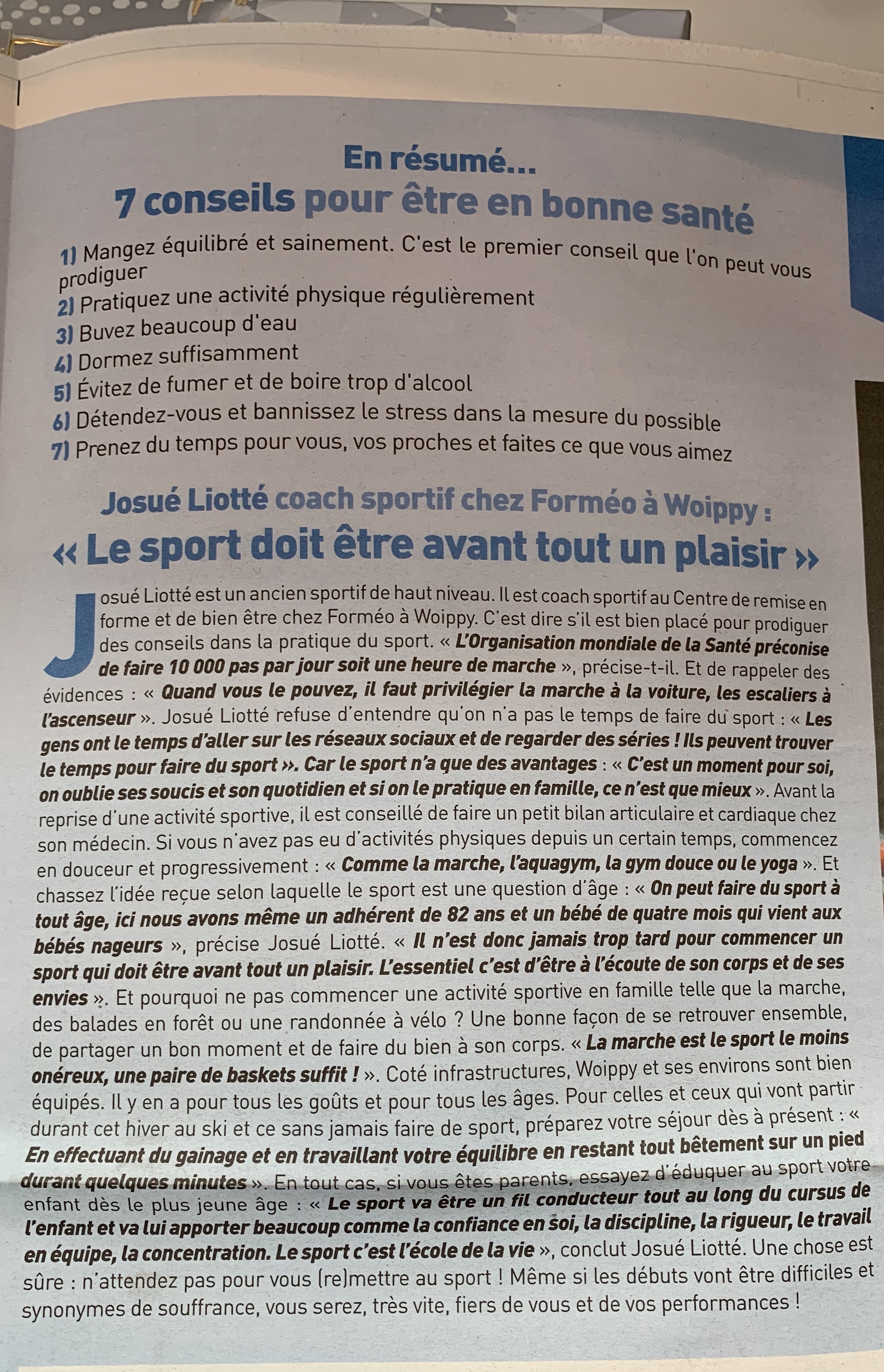 En résumé...
7 conseils pour être en bonne santé

1) Mangez équilibré et sainement. C'est le premier conseil que l'on peut vous prodiguer
2) Pratiquez une activité physique régulièrement
3) Buvez beaucoup d'eau
4) Dormez suffisamment
5) Évitez de fumer et de boire trop d'alcool
6) Détendez-vous et bannissez le stress dans la mesure du possible
7) Prenez du temps pour vous, vos proches et faites ce que vous aimez

Josué Liotté coach sportif chez Forméo à Woippy :
« Le sport doit être avant tout un plaisir »

Josué Liotté est un ancien sportif de haut niveau. Il est coach sportif au Centre de remise en forme et de bien être chez Forméo à Woippy. C'est dire s'il est bien placé pour prodiguer des conseils dans la pratique du sport. « L'Organisation mondiale de la Santé préconise de faire 10 000 pas par jour soit une heure de marche », précise-t-il. Et de rappeler des évidences : « Quand vous le pouvez, il faut privilégier la marche à la voiture, les escaliers à l'ascenseur ». Josué Liotté refuse d'entendre qu'on n'a pas le temps de faire du sport : « Les gens ont le temps d'aller sur les réseaux sociaux et de regarder des séries ! Ils peuvent trouver le temps pour faire du sport ». Car le sport n'a que des avantages : « C'est un moment pour soi, on oublie ses soucis et son quotidien et si on le pratique en famille, ce n'est que mieux ». Avant la reprise d'une activité sportive, il est conseillé de faire un petit bilan articulaire et cardiaque chez son médecin. Si vous n'avez pas eu d'activités physiques depuis un certain temps, commencez en douceur et progressivement : « Comme la marche, l'aquagym, la gym douce ou le yoga ». Et chassez l'idée reçue selon laquelle le sport est une question d'âge : « On peut faire du sport à tout âge, ici nous avons même un adhérent de 82 ans et un bébé de quatre mois qui vient aux bébés nageurs », précise Josué Liotté. « Il n'est donc jamais trop tard pour commencer un sport qui doit être avant tout un plaisir. L'essentiel c'est d'être à l'écoute de son corps et de ses envies ». Et pourquoi ne pas commencer une activité sportive en famille telle que la marche, des balades en forêt ou une randonnée à vélo ? Une bonne façon de se retrouver ensemble, de partager un bon moment et de faire du bien à son corps. « La marche est le sport le moins onéreux, une paire de baskets suffit ! ». Coté infrastructures, Woippy et ses environs sont bien équipés. Il y en a pour tous les goûts et pour tous les âges. Pour celles et ceux qui vont partir durant cet hiver au ski et ce sans jamais faire de sport, préparez votre séjour dès à présent : « En effectuant du gainage et en travaillant votre équilibre en restant tout bêtement sur un pied durant quelques minutes ». En tout cas, si vous êtes parents, essayez d'éduquer au sport votre enfant dès le plus jeune âge : « Le sport va être un fil conducteur tout au long du cursus de l'enfant et va lui apporter beaucoup comme la confiance en soi, la discipline, la rigueur, le travail en équipe, la concentration. Le sport c'est l'école de la vie », conclut Josué Liotté. Une chose est sûre : n'attendez pas pour vous (re)mettre au sport ! Même si les débuts vont être difficiles et synonymes de souffrance, vous serez, très vite, fiers de vous et de vos performances !